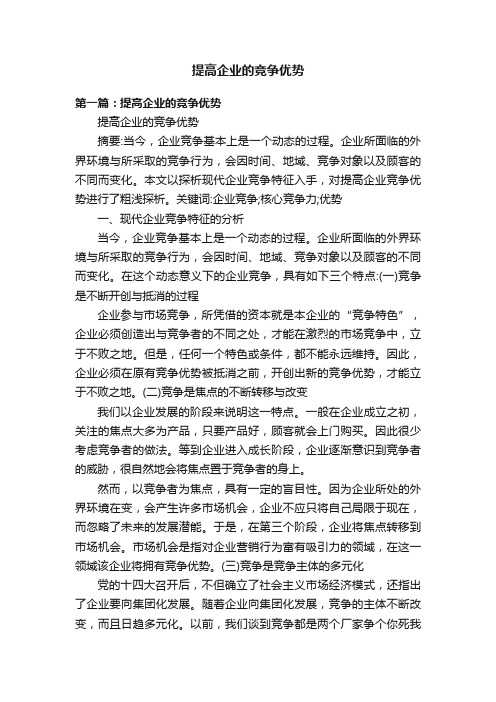 提高企业的竞争优势

第一篇：提高企业的竞争优势

提高企业的竞争优势

摘要:当今，企业竞争基本上是一个动态的过程。企业所面临的外界环境与所采取的竞争行为，会因时间、地域、竞争对象以及顾客的不同而变化。本文以探析现代企业竞争特征入手，对提高企业竞争优势进行了粗浅探析。关键词:企业竞争;核心竞争力;优势

一、现代企业竞争特征的分析

当今，企业竞争基本上是一个动态的过程。企业所面临的外界环境与所采取的竞争行为，会因时间、地域、竞争对象以及顾客的不同而变化。在这个动态意义下的企业竞争，具有如下三个特点:(一)竞争是不断开创与抵消的过程

企业参与市场竞争，所凭借的资本就是本企业的“竞争特色”，企业必须创造出与竞争者的不同之处，才能在激烈的市场竞争中，立于不败之地。但是，任何一个特色或条件，都不能永远维持。因此，企业必须在原有竞争优势被抵消之前，开创出新的竞争优势，才能立于不败之地。(二)竞争是焦点的不断转移与改变

我们以企业发展的阶段来说明这一特点。一般在企业成立之初，关注的焦点大多为产品，只要产品好，顾客就会上门购买。因此很少考虑竞争者的做法。等到企业进入成长阶段，企业逐渐意识到竞争者的威胁，很自然地会将焦点置于竞争者的身上。

然而，以竞争者为焦点，具有一定的盲目性。因为企业所处的外界环境在变，会产生许多市场机会，企业不应只将自己局限于现在，而忽略了未来的发展潜能。于是，在第三个阶段，企业将焦点转移到市场机会。市场机会是指对企业营销行为富有吸引力的领域，在这一领域该企业将拥有竞争优势。(三)竞争是竞争主体的多元化

党的十四大召开后，不但确立了社会主义市场经济模式，还指出了企业要向集团化发展。随着企业向集团化发展，竞争的主体不断改变，而且日趋多元化。以前，我们谈到竞争都是两个厂家争个你死我